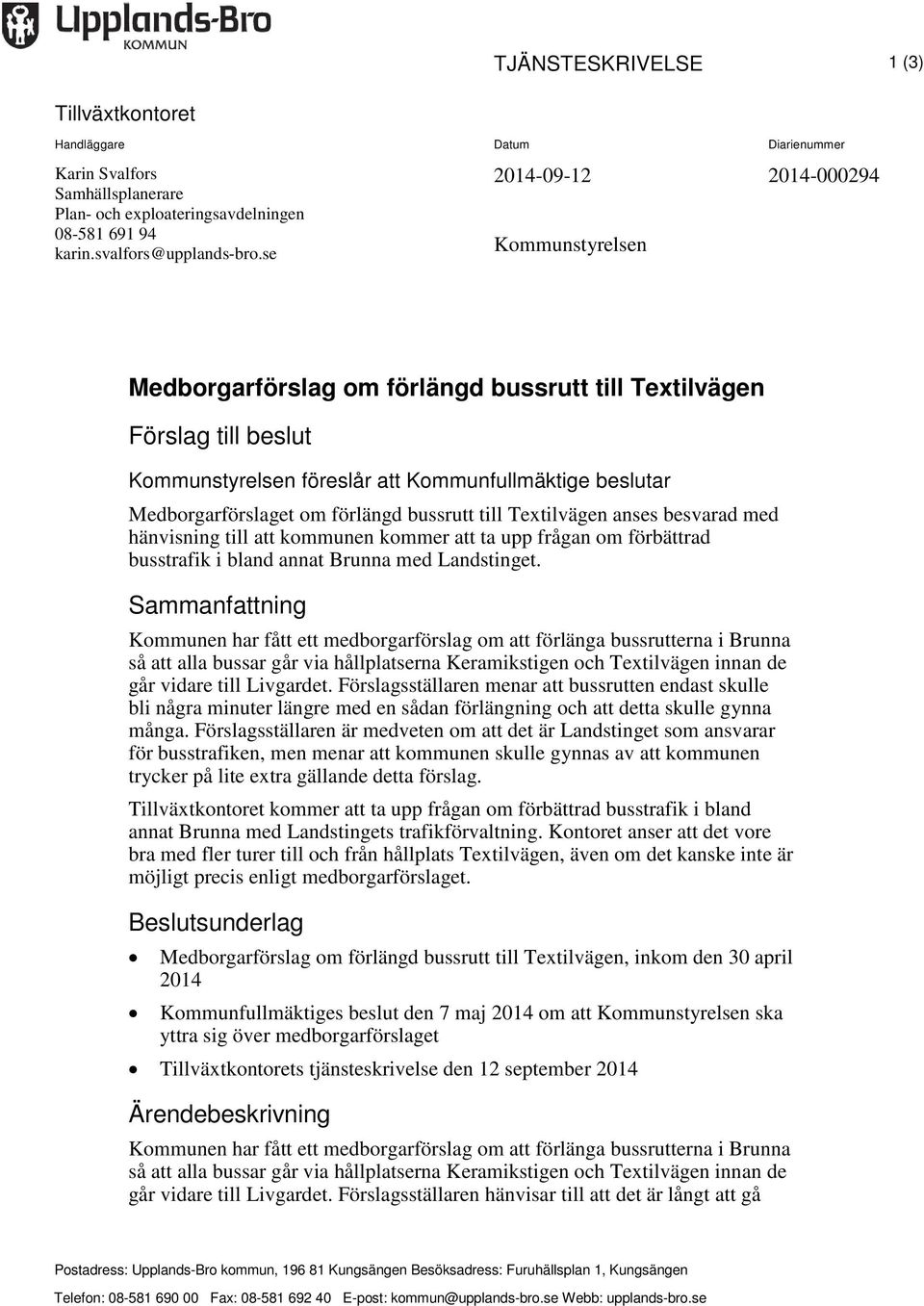 Upplands-Bro
KOMMUN

TJÄNSTESKRIVELSE

1 (3)

Tillväxtkontoret

Handläggare

Karin Svalfors
Samhällsplanerare
Plan- och exploateringsavdelningen
08-581 691 94
karin.svalfors@upplands-bro.se

Datum

2014-09-12

Diarienummer

2014-000294

Kommunstyrelsen

Medborgarförslag om förlängd bussrutt till Textilvägen

Förslag till beslut

Kommunstyrelsen föreslår att Kommunfullmäktige beslutar

Medborgarförslaget om förlängd bussrutt till Textilvägen anses besvarad med hänvisning till att kommunen kommer att ta upp frågan om förbättrad busstrafik i bland annat Brunna med Landstinget.

Sammanfattning

Kommunen har fått ett medborgarförslag om att förlänga bussrutterna i Brunna så att alla bussar går via hållplatserna Keramikstigen och Textilvägen innan de går vidare till Livgardet. Förslagsställaren menar att bussrutten endast skulle bli några minuter längre med en sådan förlängning och att detta skulle gynna många. Förslagsställaren är medveten om att det är Landstinget som ansvarar för busstrafiken, men menar att kommunen skulle gynnas av att kommunen trycker på lite extra gällande detta förslag.

Tillväxtkontoret kommer att ta upp frågan om förbättrad busstrafik i bland annat Brunna med Landstingets trafikförvaltning. Kontoret anser att det vore bra med fler turer till och från hållplats Textilvägen, även om det kanske inte är möjligt precis enligt medborgarförslaget.

Beslutsunderlag

• Medborgarförslag om förlängd bussrutt till Textilvägen, inkom den 30 april 2014
• Kommunfullmäktiges beslut den 7 maj 2014 om att Kommunstyrelsen ska yttra sig över medborgarförslaget
• Tillväxtkontorets tjänsteskrivelse den 12 september 2014

Ärendebeskrivning

Kommunen har fått ett medborgarförslag om att förlänga bussrutterna i Brunna så att alla bussar går via hållplatserna Keramikstigen och Textilvägen innan de går vidare till Livgardet. Förslagsställaren hänvisar till att det är långt att gå

Postadress: Upplands-Bro kommun, 196 81 Kungsängen Besöksadress: Furuhällsplan 1, Kungsängen

Telefon: 08-581 690 00 Fax: 08-581 692 40 E-post: kommun@upplands-bro.se Webb: upplands-bro.se